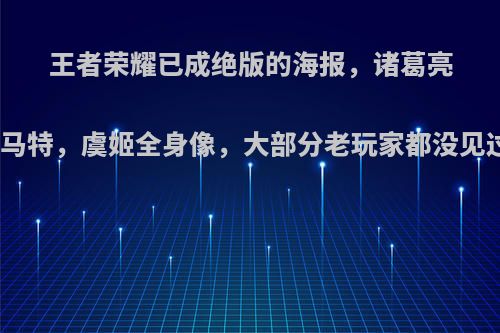 王者荣耀已成绝版的海报，诸葛亮

马特，虞姬全身像，大部分老玩家都没见过